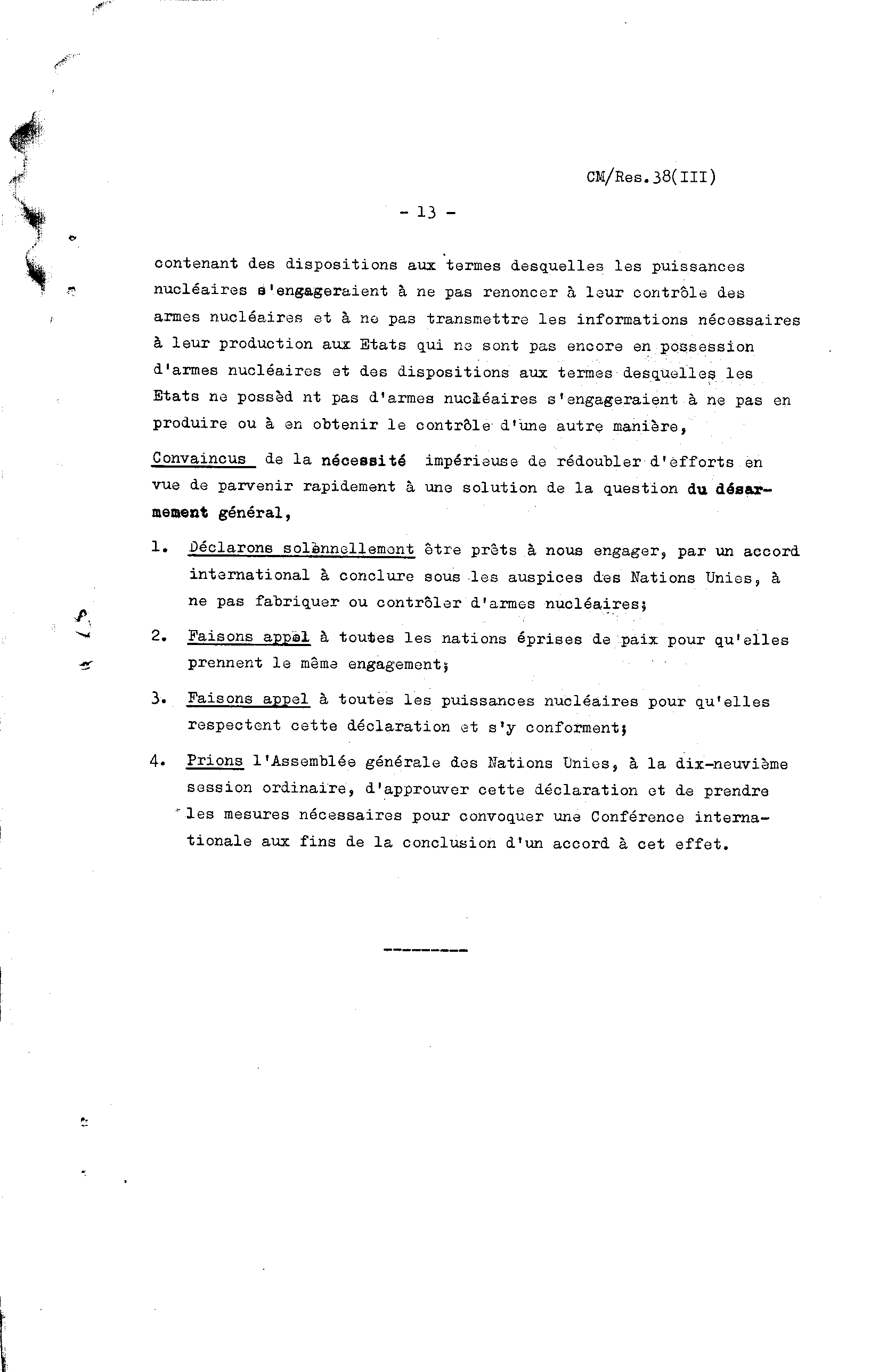 CM/Res.38(III)

- 13 -

contenant des dispositions aux termes desquelles les puissances nucléaires s'engageraient à ne pas renoncer à leur contrôle des armes nucléaires et à ne pas transmettre les informations nécessaires à leur production aux Etats qui ne sont pas encore en possession d'armes nucléaires et des dispositions aux termes desquelles les Etats ne possèd nt pas d'armes nucléaires s'engageraient à ne pas en produire ou à en obtenir le contrôle d'une autre manière,

Convaincus de la nécessité impérieuse de rédoubler d'efforts en vue de parvenir rapidement à une solution de la question du désarmement général,

1. Déclarons solènnellement être prêts à nous engager, par un accord international à conclure sous les auspices des Nations Unies, à ne pas fabriquer ou contrôler d'armes nucléaires;

2. Faisons appel à toutes les nations éprises de paix pour qu'elles prennent le même engagement;

3. Faisons appel à toutes les puissances nucléaires pour qu'elles respectent cette déclaration et s'y conforment;

4. Prions l'Assemblée générale des Nations Unies, à la dix-neuvième session ordinaire, d'approuver cette déclaration et de prendre les mesures nécessaires pour convoquer une Conférence internationale aux fins de la conclusion d'un accord à cet effet.

---------